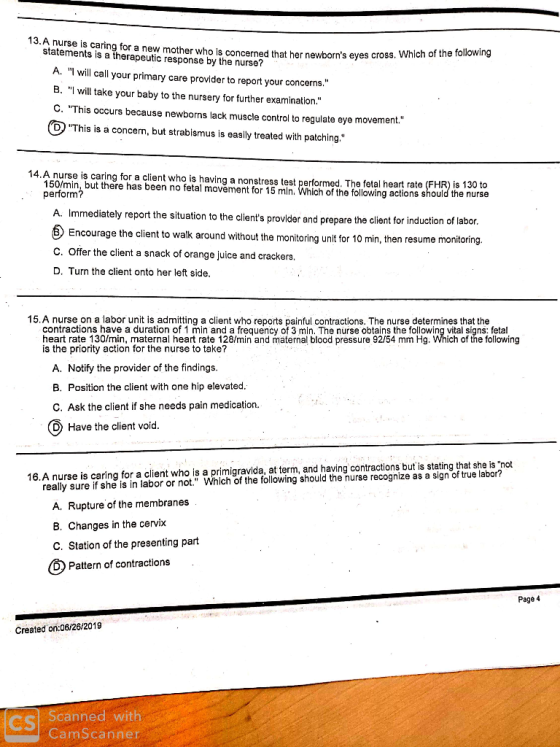 13. A nurse is caring for a new mother who is concerned that her newborn's eyes cross. Which of the following statements is a therapeutic response by the nurse?

A. "I will call your primary care provider to report your concerns."

B. "I will take your baby to the nursery for further examination."

C. "This occurs because newborns lack muscle control to regulate eye movement."

D. "This is a concern, but strabismus is easily treated with patching."

14. A nurse is caring for a client who is having a nonstress test performed. The fetal heart rate (FHR) is 130 to 150/min, but there has been no fetal movement for 15 min. Which of the following actions should the nurse perform?

A. Immediately report the situation to the client's provider and prepare the client for induction of labor.

B. Encourage the client to walk around without the monitoring unit for 10 min, then resume monitoring.

C. Offer the client a snack of orange juice and crackers.

D. Turn the client onto her left side.

15. A nurse on a labor unit is admitting a client who reports painful contractions. The nurse determines that the contractions have a duration of 1 min and a frequency of 3 min. The nurse obtains the following vital signs: fetal heart rate 130/min, maternal heart rate 128/min and maternal blood pressure 92/54 mm Hg. Which of the following is the priority action for the nurse to take?

A. Notify the provider of the findings.

B. Position the client with one hip elevated.

C. Ask the client if she needs pain medication.

D. Have the client void.

16. A nurse is caring for a client who is a primigravida, at term, and having contractions but is stating that she is "not really sure if she is in labor or not." Which of the following should the nurse recognize as a sign of true labor?

A. Rupture of the membranes

B. Changes in the cervix

C. Station of the presenting part

D. Pattern of contractions

Page 4

Created on:06/26/2019

CS Scanned with CamScanner